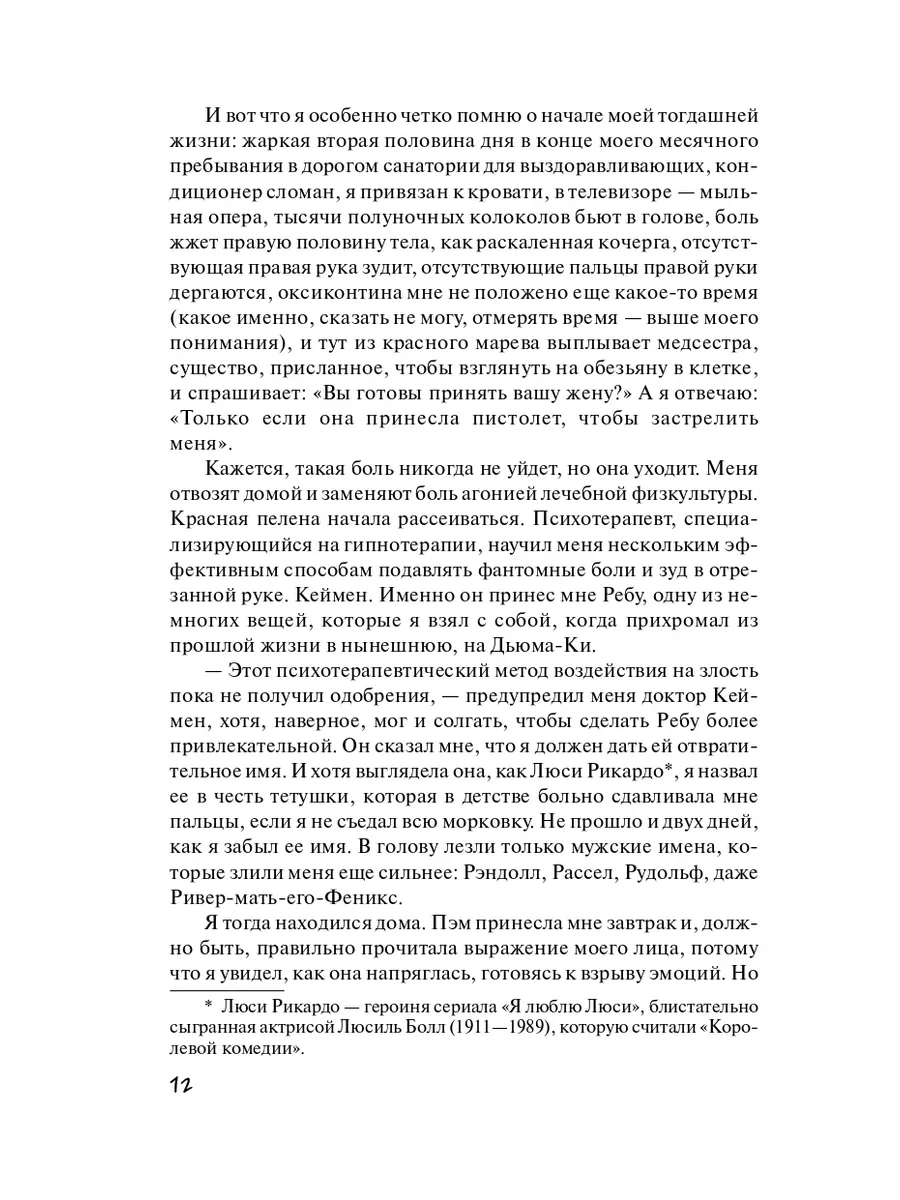 И вот что я особенно четко помню о начале моей тогдашней жизни: жаркая вторая половина дня в конце моего месячного пребывания в дорогом санатории для выздоравливающих, кондиционер сломан, я привязан к кровати, в телевизоре — мыльная опера, тысячи полуночных колоколов бьют в голове, боль жжет правую половину тела, как раскаленная кочерга, отсутствующая правая рука зудит, отсутствующие пальцы правой руки дергаются, оксиконтина мне не положено еще какое-то время (какое именно, сказать не могу, отмерять время — выше моего понимания), и тут из красного марева выплывает медсестра, существо, присланное, чтобы взглянуть на обезьяну в клетке, и спрашивает: «Вы готовы принять вашу жену?» А я отвечаю: «Только если она принесла пистолет, чтобы застрелить меня».

Кажется, такая боль никогда не уйдет, но она уходит. Меня отвозят домой и заменяют боль агонией лечебной физкультуры. Красная пелена начала рассеиваться. Психотерапевт, специализирующийся на гипнотерапии, научил меня нескольким эффективным способам подавлять фантомные боли и зуд в отрезанной руке. Кеймен. Именно он принес мне Ребу, одну из немногих вещей, которые я взял с собой, когда прихромал из прошлой жизни в нынешнюю, на Дьюма-Ки.

— Этот психотерапевтический метод воздействия на злость пока не получил одобрения, — предупредил меня доктор Кеймен, хотя, наверное, мог и солгать, чтобы сделать Ребу более привлекательной. Он сказал мне, что я должен дать ей отвратительное имя. И хотя выглядела она, как Люси Рикардо*, я назвал ее в честь тетушки, которая в детстве больно сдавливала мне пальцы, если я не съедал всю морковку. Не прошло и двух дней, как я забыл ее имя. В голову лезли только мужские имена, которые злили меня еще сильнее: Рэндолл, Рассел, Рудольф, даже Ривер-мать-его-Феникс.

Я тогда находился дома. Пэм принесла мне завтрак и, должно быть, правильно прочитала выражение моего лица, потому что я увидел, как она напряглась, готовясь к взрыву эмоций. Но

* Люси Рикардо — героиня сериала «Я люблю Люси», блистательно сыгранная актрисой Люсиль Болл (1911—1989), которую считали «Королевой комедии».

12